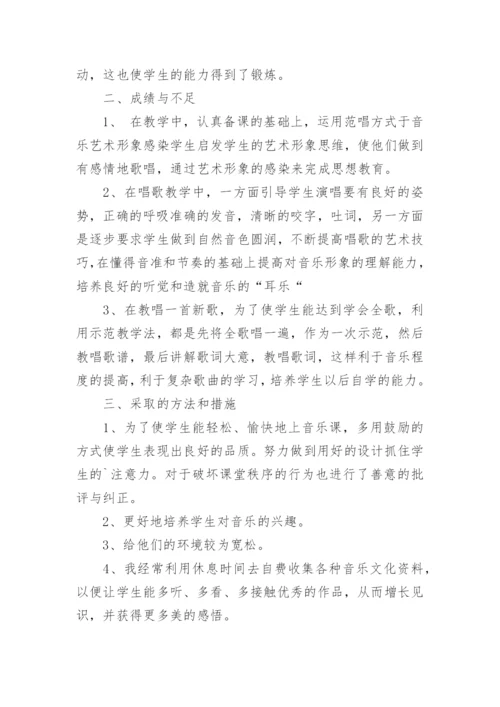 动，这也使学生的能力得到了锻炼。

二、成绩与不足

1、 在教学中，认真备课的基础上，运用范唱方式于音乐艺术形象感染学生启发学生的艺术形象思维，使他们做到有感情地歌唱，通过艺术形象的感染来完成思想教育。

2、在唱歌教学中，一方面引导学生演唱要有良好的姿势，正确的呼吸准确的发音，清晰的咬字，吐词，另一方面是逐步要求学生做到自然音色圆润，不断提高唱歌的艺术技巧，在懂得音准和节奏的基础上提高对音乐形象的理解能力，培养良好的听觉和造就音乐的“耳乐“

3、在教唱一首新歌，为了使学生能达到学会全歌，利用示范教学法，都是先将全歌唱一遍，作为一次示范，然后教唱歌谱，最后讲解歌词大意，教唱歌词，这样利于音乐程度的提高，利于复杂歌曲的学习，培养学生以后自学的能力。

三、采取的方法和措施

1、为了使学生能轻松、愉快地上音乐课，多用鼓励的方式使学生表现出良好的品质。努力做到用好的设计抓住学生的`注意力。对于破坏课堂秩序的行为也进行了善意的批评与纠正。

2、更好地培养学生对音乐的兴趣。

3、给他们的环境较为宽松。

4、我经常利用休息时间去自费收集各种音乐文化资料，以便让学生能多听、多看、多接触优秀的作品，从而增长见识，并获得更多美的感悟。